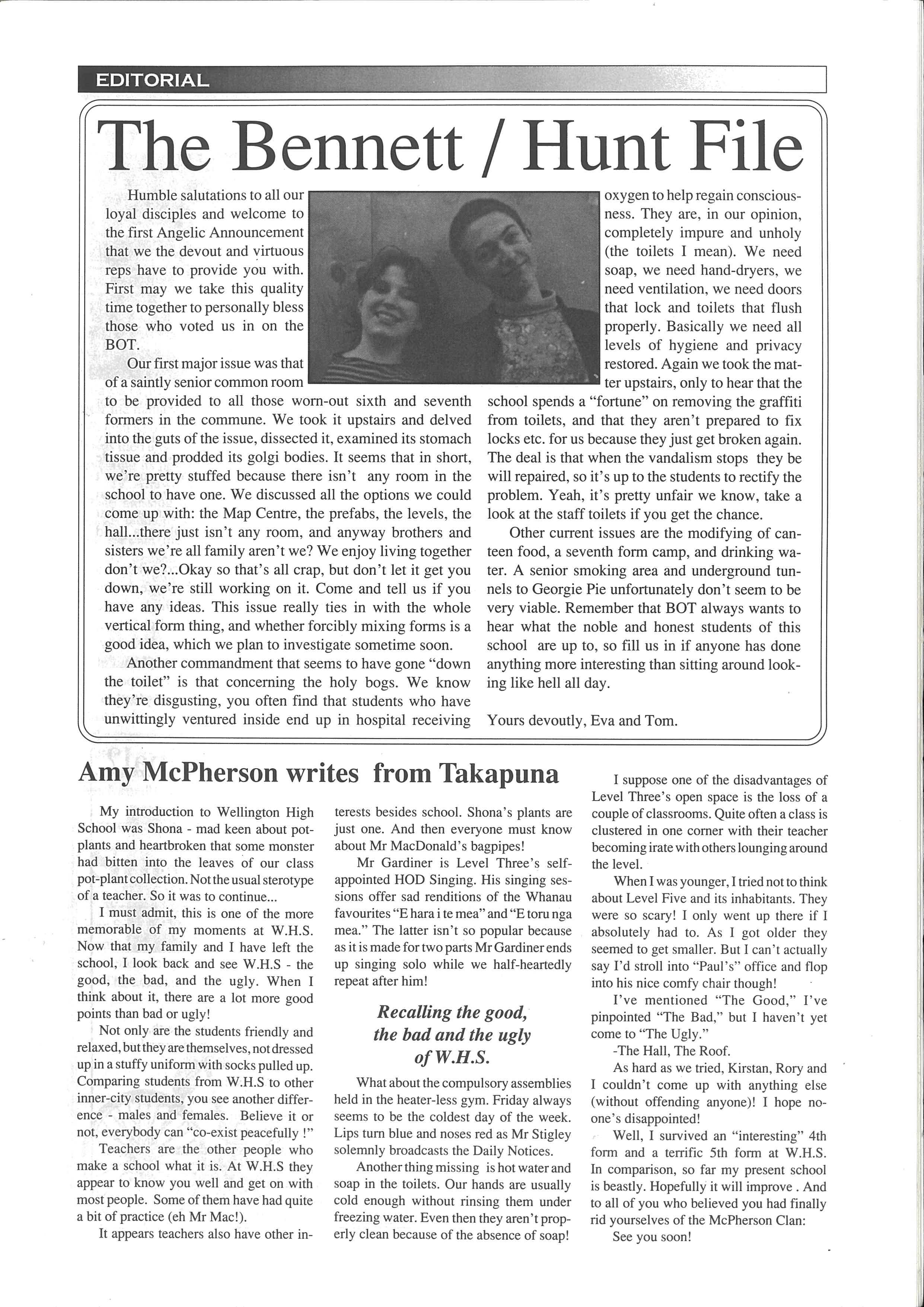 EDITORIAL

The Bennett / Hunt File

Humble salutations to all our loyal disciples and welcome to the first Angelic Announcement that we the devout and virtuous reps have to provide you with. First may we take this quality time together to personally bless those who voted us in on the BOT.

Our first major issue was that of a saintly senior common room to be provided to all those worn-out sixth and seventh formers in the commune. We took it upstairs and delved into the guts of the issue, dissected it, examined its stomach tissue and prodded its golgi bodies. It seems that in short, we're pretty stuffed because there isn't any room in the school to have one. We discussed all the options we could come up with: the Map Centre, the prefabs, the levels, the hall...there just isn't any room, and anyway brothers and sisters we're all family aren't we? We enjoy living together don't we?...Okay so that's all crap, but don't let it get you down, we're still working on it. Come and tell us if you have any ideas. This issue really ties in with the whole vertical form thing, and whether forcibly mixing forms is a good idea, which we plan to investigate sometime soon.

Another commandment that seems to have gone "down the toilet" is that concerning the holy bogs. We know they're disgusting, you often find that students who have unwittingly ventured inside end up in hospital receiving oxygen to help regain consciousness. They are, in our opinion, completely impure and unholy (the toilets I mean). We need soap, we need hand-dryers, we need ventilation, we need doors that lock and toilets that flush properly. Basically we need all levels of hygiene and privacy restored. Again we took the matter upstairs, only to hear that the school spends a "fortune" on removing the graffiti from toilets, and that they aren't prepared to fix locks etc. for us because they just get broken again. The deal is that when the vandalism stops they be will repaired, so it's up to the students to rectify the problem. Yeah, it's pretty unfair we know, take a look at the staff toilets if you get the chance.

Other current issues are the modifying of canteen food, a seventh form camp, and drinking water. A senior smoking area and underground tunnels to Georgie Pie unfortunately don't seem to be very viable. Remember that BOT always wants to hear what the noble and honest students of this school are up to, so fill us in if anyone has done anything more interesting than sitting around looking like hell all day.

Yours devoutly, Eva and Tom.

Amy McPherson writes from Takapuna

My introduction to Wellington High School was Shona - mad keen about pot-plants and heartbroken that some monster had bitten into the leaves of our class pot-plant collection. Not the usual sterotype of a teacher. So it was to continue...

I must admit, this is one of the more memorable of my moments at W.H.S. Now that my family and I have left the school, I look back and see W.H.S - the good, the bad, and the ugly. When I think about it, there are a lot more good points than bad or ugly!

Not only are the students friendly and relaxed, but they are themselves, not dressed up in a stuffy uniform with socks pulled up. Comparing students from W.H.S to other inner-city students, you see another difference - males and females. Believe it or not, everybody can "co-exist peacefully !"

Teachers are the other people who make a school what it is. At W.H.S they appear to know you well and get on with most people. Some of them have had quite a bit of practice (eh Mr Mac!).

It appears teachers also have other interests besides school. Shona's plants are just one. And then everyone must know about Mr MacDonald's bagpipes!

Mr Gardiner is Level Three's self-appointed HOD Singing. His singing sessions offer sad renditions of the Whanau favourites "E hara i te mea" and "E toru nga mea." The latter isn't so popular because as it is made for two parts Mr Gardiner ends up singing solo while we half-heartedly repeat after him!

Recalling the good, the bad and the ugly of W.H.S.

What about the compulsory assemblies held in the heater-less gym. Friday always seems to be the coldest day of the week. Lips turn blue and noses red as Mr Stigley solemnly broadcasts the Daily Notices.

Another thing missing is hot water and soap in the toilets. Our hands are usually cold enough without rinsing them under freezing water. Even then they aren't properly clean because of the absence of soap!

I suppose one of the disadvantages of Level Three's open space is the loss of a couple of classrooms. Quite often a class is clustered in one corner with their teacher becoming irate with others lounging around the level.

When I was younger, I tried not to think about Level Five and its inhabitants. They were so scary! I only went up there if I absolutely had to. As I got older they seemed to get smaller. But I can't actually say I'd stroll into "Paul's" office and flop into his nice comfy chair though!

I've mentioned "The Good," I've pinpointed "The Bad," but I haven't yet come to "The Ugly."

-The Hall, The Roof.

As hard as we tried, Kirstan, Rory and I couldn't come up with anything else (without offending anyone)! I hope no-one's disappointed!

Well, I survived an "interesting" 4th form and a terrific 5th form at W.H.S. In comparison, so far my present school is beastly. Hopefully it will improve . And to all of you who believed you had finally rid yourselves of the McPherson Clan:

See you soon!